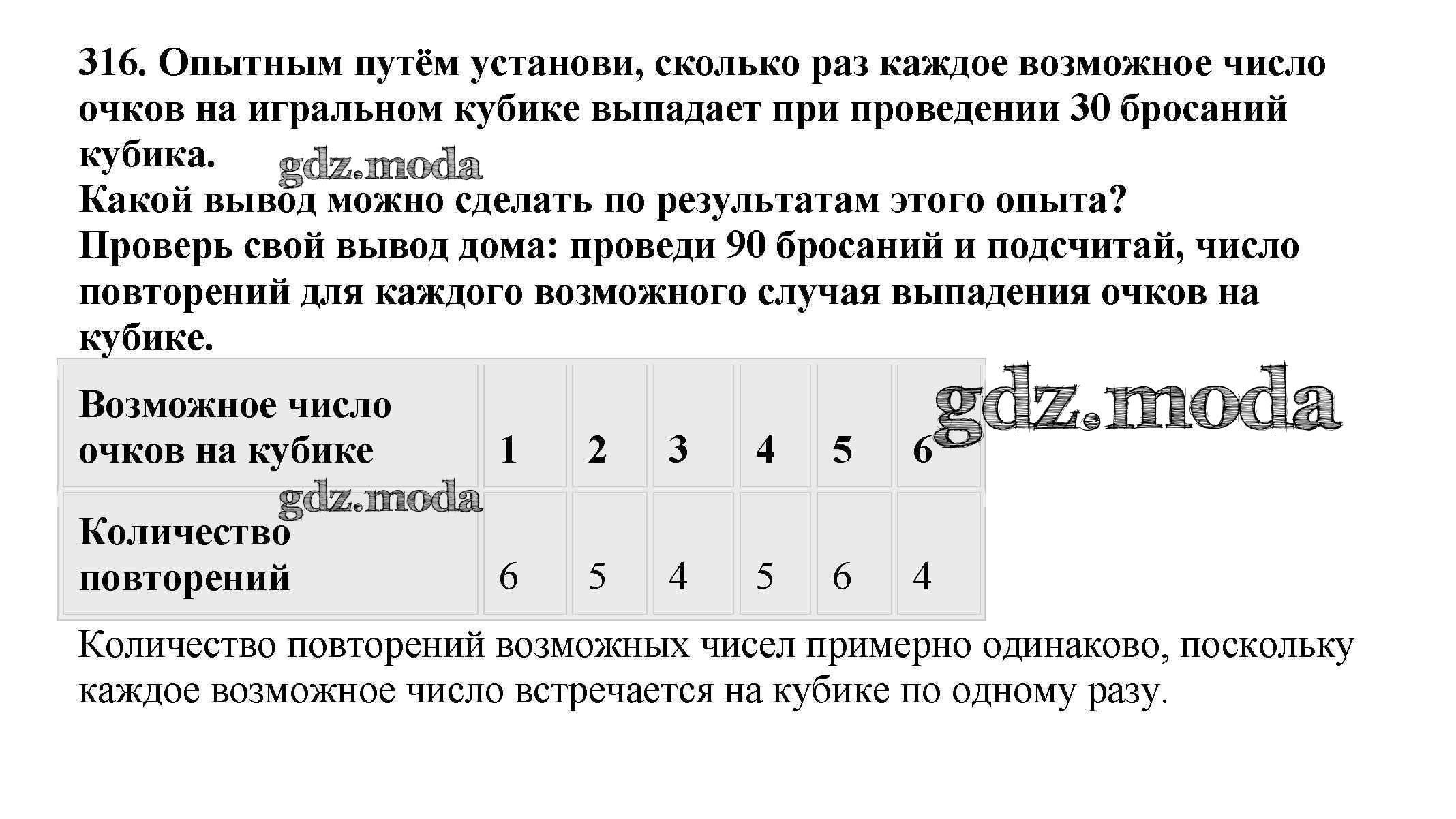 316. Опытным путём установи, сколько раз каждое возможное число очков на игральном кубике выпадает при проведении 30 бросаний кубика.

Какой вывод можно сделать по результатам этого опыта?

Проверь свой вывод дома: проведи 90 бросаний и подсчитай, число повторений для каждого возможного случая выпадения очков на кубике.

| Возможное число очков на кубике | 1 | 2 | 3 | 4 | 5 | 6 |
|---|---|---|---|---|---|---|
| Количество повторений | 6 | 5 | 4 | 5 | 6 | 4 |

Количество повторений возможных чисел примерно одинаково, поскольку каждое возможное число встречается на кубике по одному разу.

gdz.moda